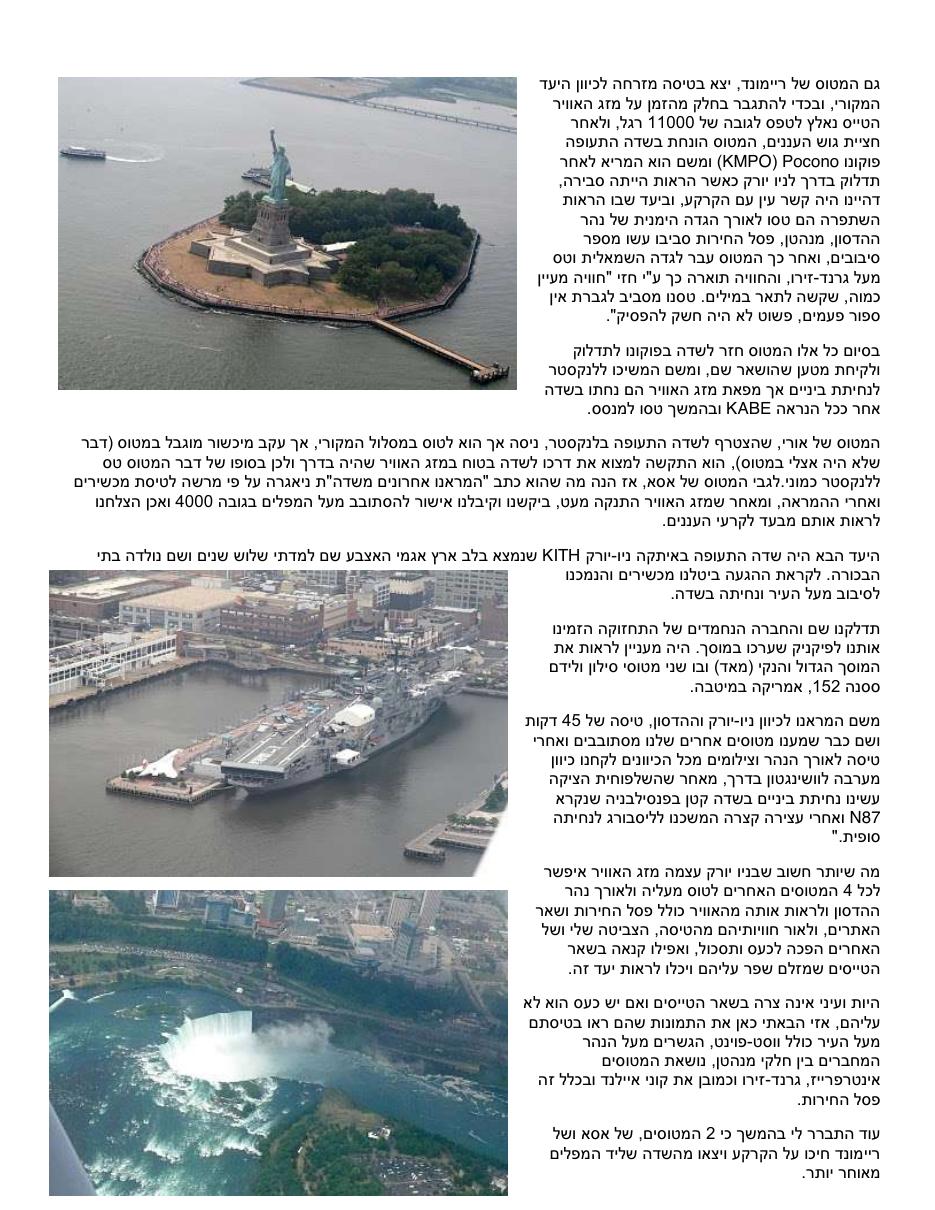 גם המטוס של ריימונד, יצא בטיסה מזרחה לכיוון היעד המקורי, ובכדי להתגבר בחלק מהזמן על מזג האוויר הטייס נאלץ לטפס לגובה של 11000 רגל, ולאחר חציית גוש העננים, המטוס הונחת בשדה התעופה פוקונו Pocono (KMPO) ומשם הוא המריא לאחר תדלוק בדרך לניו יורק כאשר הראות הייתה סבירה, דהיינו היה קשר עין עם הקרקע, וביעד שבו הראות השתפרה הם טסו לאורך הגדה הימנית של נהר ההדסון, מנהטן, פסל החירות סביבו עשו מספר סיבובים, ואחר כך המטוס עבר לגדה השמאלית וטס מעל גרנד-זירו, והחוויה תוארה כך ע"י חזי "חוויה מעיין כמוה, שקשה לתאר במילים. טסנו מסביב לגברת אין ספור פעמים, פשוט לא היה חשק להפסיק".

בסיום כל אלו המטוס חזר לשדה בפוקונו לתדלוק ולקיחת מטען שהושאר שם, ומשם המשיכו ללנקסטר לנחיתת ביניים אך מפאת מזג האוויר הם נחתו בשדה אחר ככל הנראה KABE ובהמשך טסו למנסס.

המטוס של אורי, שהצטרף לשדה התעופה בלנקסטר, ניסה אך הוא לטוס במסלול המקורי, אך עקב מיכשור מוגבל במטוס (דבר שלא היה אצלי במטוס), הוא התקשה למצוא את דרכו לשדה בטוח במזג האוויר שהיה בדרך ולכן בסופו של דבר המטוס טס ללנקסטר כמוני.לגבי המטוס של אסא, אז הנה מה שהוא כתב "המראנו אחרונים משדה"ת ניאגרה על פי מרשה לטיסת מכשירים ואחרי ההמראה, ומאחר שמזג האוויר התנקה מעט, ביקשנו וקיבלנו אישור להסתובב מעל המפלים בגובה 4000 ואכן הצלחנו לראות אותם מבעד לקרעי העננים.

היעד הבא היה שדה התעופה באיתקה ניו-יורק KITH שנמצא בלב ארץ אגמי האצבע שם למדתי שלוש שנים ושם נולדה בתי הבכורה. לקראת ההגעה ביטלנו מכשירים והנמכנו לסיבוב מעל העיר ונחיתה בשדה.

תדלקנו שם והחברה הנחמדים של התחזוקה הזמינו אותנו לפיקניק שערכו במוסך. היה מעניין לראות את המוסך הגדול והנקי (מאד) ובו שני מטוסי סילון ולידם ססנה 152, אמריקה במיטבה.

משם המראנו לכיוון ניו-יורק וההדסון, טיסה של 45 דקות ושם כבר שמענו מטוסים אחרים שלנו מסתובבים ואחרי טיסה לאורך הנהר וצילומים מכל הכיוונים לקחנו כיוון מערבה לוושינגטון בדרך, מאחר שהשלפוחית הציקה עשינו נחיתת ביניים בשדה קטן בפנסילבניה שנקרא N87 ואחרי עצירה קצרה המשכנו לליסבורג לנחיתה סופית."

מה שיותר חשוב שבניו יורק עצמה מזג האוויר איפשר לכל 4 המטוסים האחרים לטוס מעליה ולאורך נהר ההדסון ולראות אותה מהאוויר כולל פסל החירות ושאר האתרים, ולאור חוויותיהם מהטיסה, הצביטה שלי ושל האחרים הפכה לכעס ותסכול, ואפילו קנאה בשאר הטייסים שמזלם שפר עליהם ויכלו לראות יעד זה.

היות ועיני אינה צרה בשאר הטייסים ואם יש כעס הוא לא עליהם, אזי הבאתי כאן את התמונות שהם ראו בטיסתם מעל העיר כולל ווסט-פוינט, הגשרים מעל הנהר המחברים בין חלקי מנהטן, נושאת המטוסים אינטרפרייז, גרנד-זירו וכמובן את קוני איילנד ובכלל זה פסל החירות.

עוד התברר לי בהמשך כי 2 המטוסים, של אסא ושל ריימונד חיכו על הקרקע ויצאו מהשדה שליד המפלים מאוחר יותר.